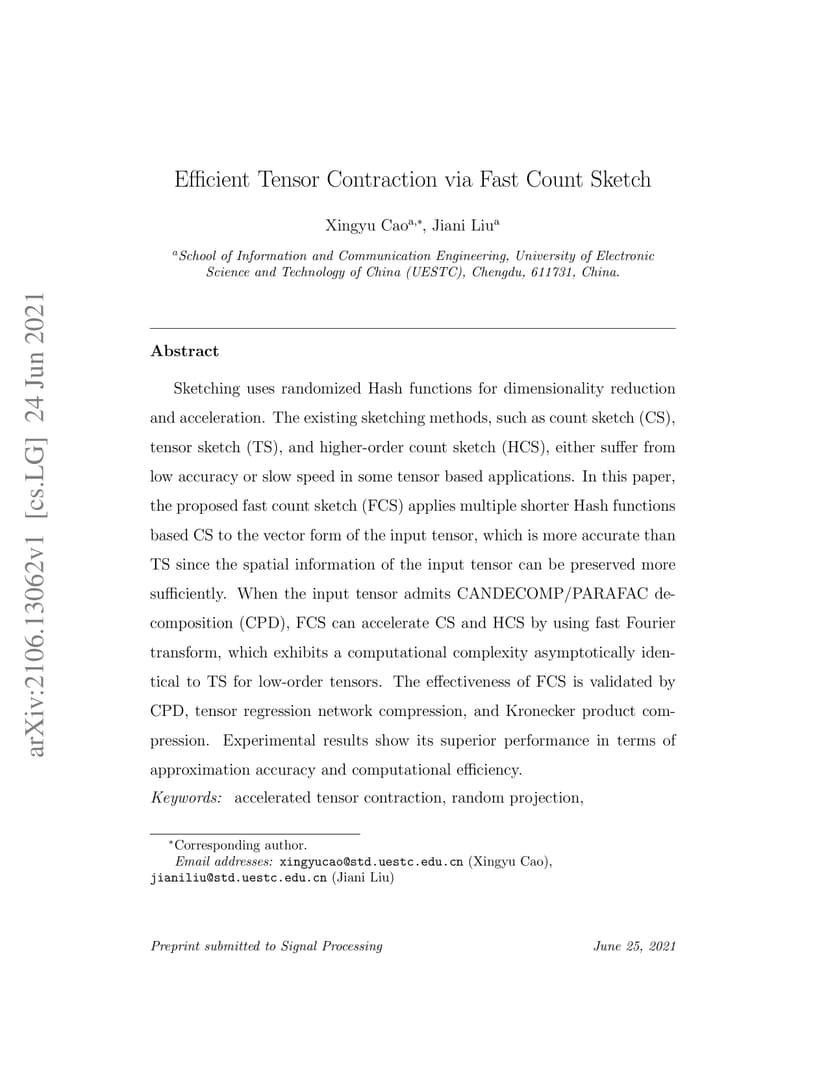 arXiv:2106.13062v1 [cs.LG] 24 Jun 2021

Efficient Tensor Contraction via Fast Count Sketch

Xingyu Cao$^{a,*}$, Jiani Liu$^{a}$

$^{a}$School of Information and Communication Engineering, University of Electronic Science and Technology of China (UESTC), Chengdu, 611731, China.

Abstract

Sketching uses randomized Hash functions for dimensionality reduction and acceleration. The existing sketching methods, such as count sketch (CS), tensor sketch (TS), and higher-order count sketch (HCS), either suffer from low accuracy or slow speed in some tensor based applications. In this paper, the proposed fast count sketch (FCS) applies multiple shorter Hash functions based CS to the vector form of the input tensor, which is more accurate than TS since the spatial information of the input tensor can be preserved more sufficiently. When the input tensor admits CANDECOMP/PARAFAC decomposition (CPD), FCS can accelerate CS and HCS by using fast Fourier transform, which exhibits a computational complexity asymptotically identical to TS for low-order tensors. The effectiveness of FCS is validated by CPD, tensor regression network compression, and Kronecker product compression. Experimental results show its superior performance in terms of approximation accuracy and computational efficiency.

Keywords: accelerated tensor contraction, random projection,

$^{*}$Corresponding author.
Email addresses: xingyucao@std.uestc.edu.cn (Xingyu Cao), jianiliu@std.uestc.edu.cn (Jiani Liu)

Preprint submitted to Signal Processing June 25, 2021